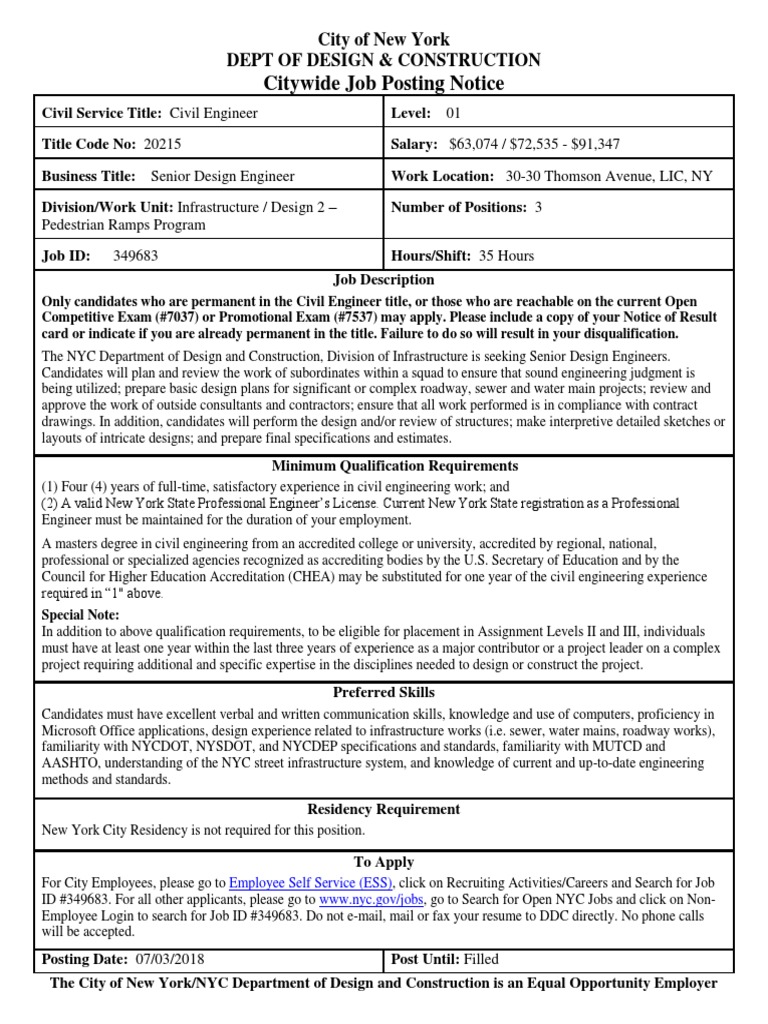 City of New York
DEPT OF DESIGN & CONSTRUCTION
Citywide Job Posting Notice

| Civil Service Title: Civil Engineer | Level: 01 |
|---|---|
| Title Code No: 20215 | Salary: $63,074 / $72,535 - $91,347 |
| Business Title: Senior Design Engineer | Work Location: 30-30 Thomson Avenue, LIC, NY |
| Division/Work Unit: Infrastructure / Design 2 – Pedestrian Ramps Program | Number of Positions: 3 |
| Job ID: 349683 | Hours/Shift: 35 Hours |

Job Description

Only candidates who are permanent in the Civil Engineer title, or those who are reachable on the current Open Competitive Exam (#7037) or Promotional Exam (#7537) may apply. Please include a copy of your Notice of Result card or indicate if you are already permanent in the title. Failure to do so will result in your disqualification.

The NYC Department of Design and Construction, Division of Infrastructure is seeking Senior Design Engineers. Candidates will plan and review the work of subordinates within a squad to ensure that sound engineering judgment is being utilized; prepare basic design plans for significant or complex roadway, sewer and water main projects; review and approve the work of outside consultants and contractors; ensure that all work performed is in compliance with contract drawings. In addition, candidates will perform the design and/or review of structures; make interpretive detailed sketches or layouts of intricate designs; and prepare final specifications and estimates.

Minimum Qualification Requirements

(1) Four (4) years of full-time, satisfactory experience in civil engineering work; and
(2) A valid New York State Professional Engineer's License. Current New York State registration as a Professional Engineer must be maintained for the duration of your employment.

A masters degree in civil engineering from an accredited college or university, accredited by regional, national, professional or specialized agencies recognized as accrediting bodies by the U.S. Secretary of Education and by the Council for Higher Education Accreditation (CHEA) may be substituted for one year of the civil engineering experience required in "1" above.

Special Note:
In addition to above qualification requirements, to be eligible for placement in Assignment Levels II and III, individuals must have at least one year within the last three years of experience as a major contributor or a project leader on a complex project requiring additional and specific expertise in the disciplines needed to design or construct the project.

Preferred Skills

Candidates must have excellent verbal and written communication skills, knowledge and use of computers, proficiency in Microsoft Office applications, design experience related to infrastructure works (i.e. sewer, water mains, roadway works), familiarity with NYCDOT, NYSDOT, and NYCDEP specifications and standards, familiarity with MUTCD and AASHTO, understanding of the NYC street infrastructure system, and knowledge of current and up-to-date engineering methods and standards.

Residency Requirement

New York City Residency is not required for this position.

To Apply

For City Employees, please go to Employee Self Service (ESS), click on Recruiting Activities/Careers and Search for Job ID #349683. For all other applicants, please go to www.nyc.gov/jobs, go to Search for Open NYC Jobs and click on Non-Employee Login to search for Job ID #349683. Do not e-mail, mail or fax your resume to DDC directly. No phone calls will be accepted.

| Posting Date: 07/03/2018 | Post Until: Filled |
|---|---|

The City of New York/NYC Department of Design and Construction is an Equal Opportunity Employer